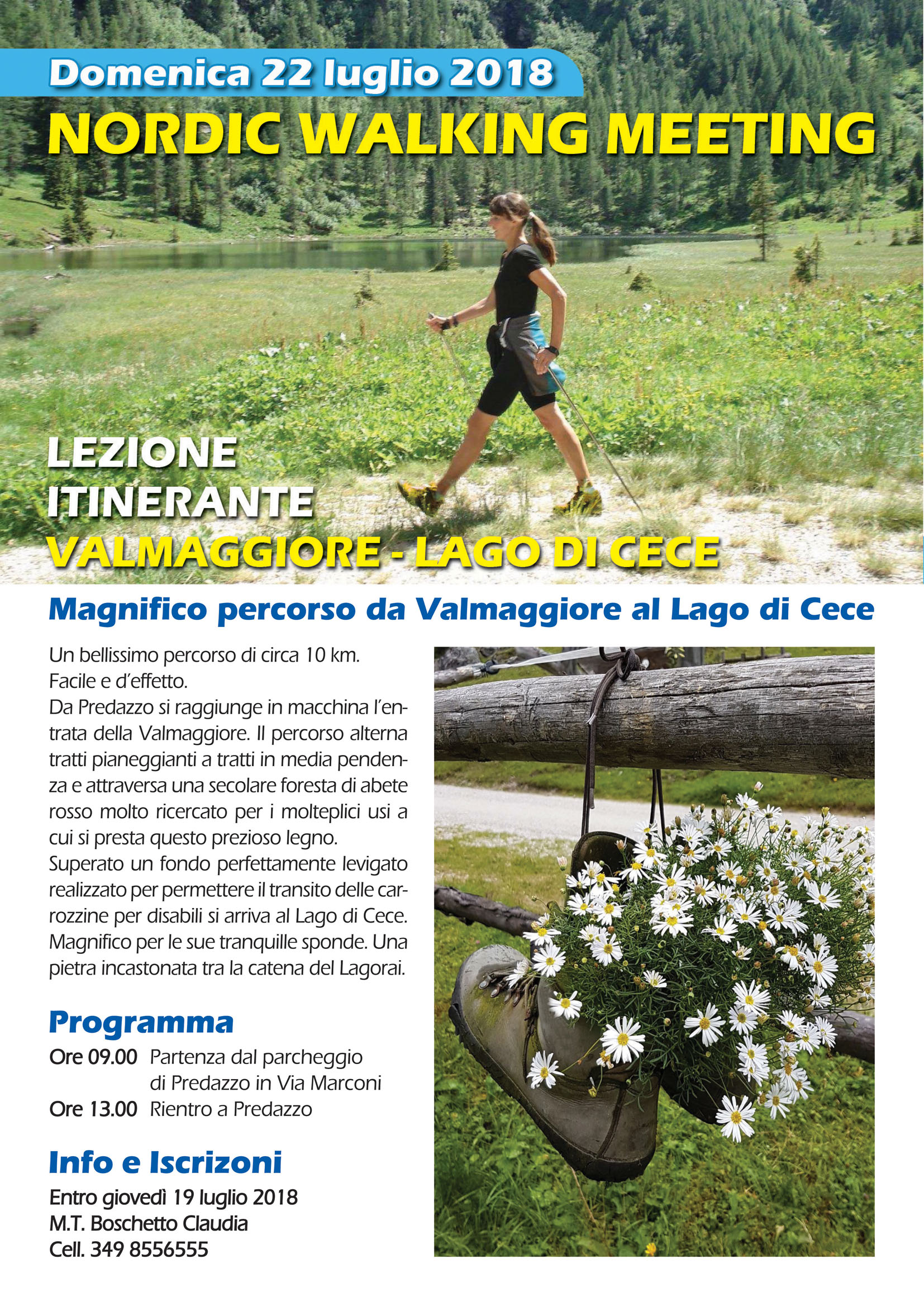 Domenica 22 luglio 2018

NORDIC WALKING MEETING

LEZIONE ITINERANTE
VALMAGGIORE - LAGO DI CECE

Magnifico percorso da Valmaggiore al Lago di Cece

Un bellissimo percorso di circa 10 km. Facile e d'effetto.
Da Predazzo si raggiunge in macchina l'entrata della Valmaggiore. Il percorso alterna tratti pianeggianti a tratti in media pendenza e attraversa una secolare foresta di abete rosso molto ricercato per i molteplici usi a cui si presta questo prezioso legno.
Superato un fondo perfettamente levigato realizzato per permettere il transito delle carrozzine per disabili si arriva al Lago di Cece. Magnifico per le sue tranquille sponde. Una pietra incastonata tra la catena del Lagorai.

Programma

Ore 09.00 Partenza dal parcheggio di Predazzo in Via Marconi
Ore 13.00 Rientro a Predazzo

Info e Iscrizoni

Entro giovedì 19 luglio 2018
M.T. Boschetto Claudia
Cell. 349 8556555